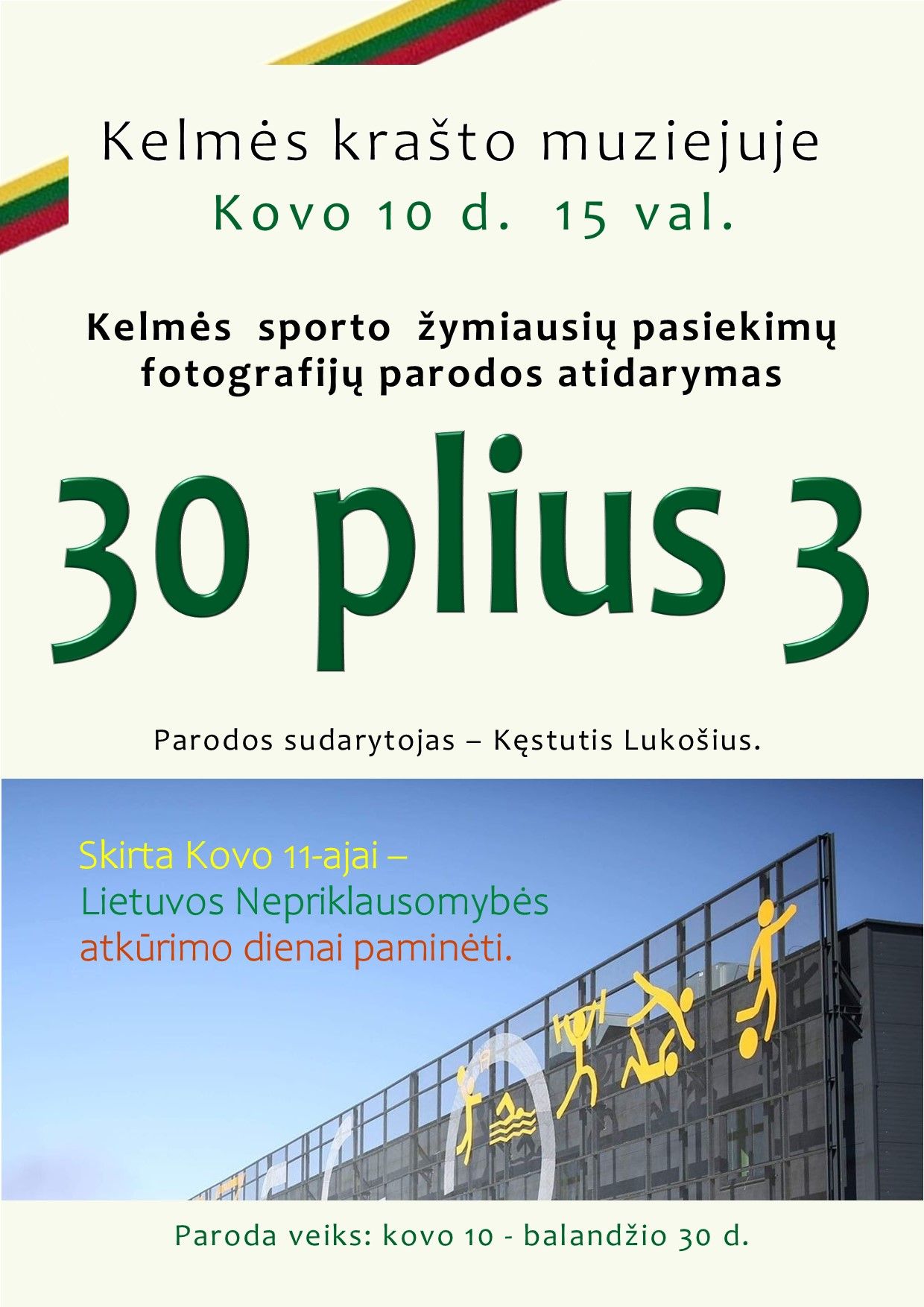 Kelmės krašto muziejuje
Kovo 10 d. 15 val.

Kelmės sporto žymiausių pasiekimų fotografijų parodos atidarymas

30 plius 3

Parodos sudarytojas – Kęstutis Lukošius.

Skirta Kovo 11-ajai – Lietuvos Nepriklausomybės atkūrimo dienai paminėti.

Paroda veiks: kovo 10 - balandžio 30 d.